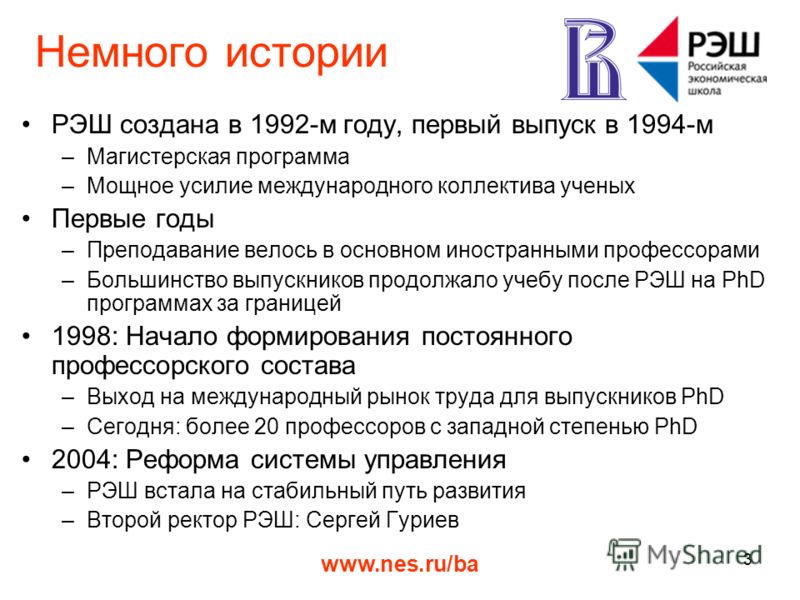 Немного истории

РЭШ
Российская экономическая школа

• РЭШ создана в 1992-м году, первый выпуск в 1994-м
  – Магистерская программа
  – Мощное усилие международного коллектива ученых
• Первые годы
  – Преподавание велось в основном иностранными профессорами
  – Большинство выпускников продолжало учебу после РЭШ на PhD программах за границей
• 1998: Начало формирования постоянного профессорского состава
  – Выход на международный рынок труда для выпускников PhD
  – Сегодня: более 20 профессоров с западной степенью PhD
• 2004: Реформа системы управления
  – РЭШ встала на стабильный путь развития
  – Второй ректор РЭШ: Сергей Гуриев

www.nes.ru/ba

MyShared

3